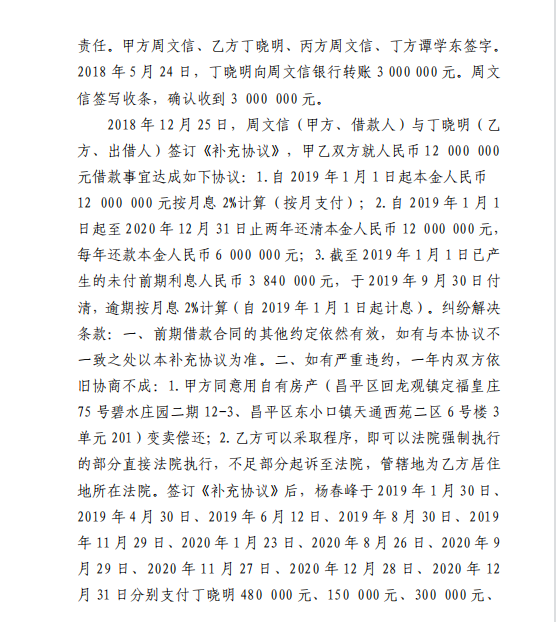 责任。甲方周文信、乙方丁晓明、丙方周文信、丁方谭学东签字。2018 年 5 月 24 日，丁晓明向周文信银行转账 3 000 000 元。周文信签写收条，确认收到 3 000 000 元。

2018 年 12 月 25 日，周文信（甲方、借款人）与丁晓明（乙方、出借人）签订《补充协议》，甲乙双方就人民币 12 000 000 元借款事宜达成如下协议：1.自 2019 年 1 月 1 日起本金人民币 12 000 000 元按月息 2%计算（按月支付）；2.自 2019 年 1 月 1 日起至 2020 年 12 月 31 日止两年还清本金人民币 12 000 000 元，每年还款本金人民币 6 000 000 元；3.截至 2019 年 1 月 1 日已产生的未付前期利息人民币 3 840 000 元，于 2019 年 9 月 30 日付清，逾期按月息 2%计算（自 2019 年 1 月 1 日起计息）。纠纷解决条款：一、前期借款合同的其他约定依然有效，如有与本协议不一致之处以本补充协议为准。二、如有严重违约，一年内双方依旧协商不成：1.甲方同意用自有房产（昌平区回龙观镇定福皇庄 75 号碧水庄园二期 12-3、昌平区东小口镇天通西苑二区 6 号楼 3 单元 201）变卖偿还；2.乙方可以采取程序，即可以法院强制执行的部分直接法院执行，不足部分起诉至法院，管辖地为乙方居住地所在法院。签订《补充协议》后，杨春峰于 2019 年 1 月 30 日、2019 年 4 月 30 日、2019 年 6 月 12 日、2019 年 8 月 30 日、2019 年 11 月 29 日、2020 年 1 月 23 日、2020 年 8 月 26 日、2020 年 9 月 29 日、2020 年 11 月 27 日、2020 年 12 月 28 日、2020 年 12 月 31 日分别支付丁晓明 480 000 元、150 000 元、300 000 元、